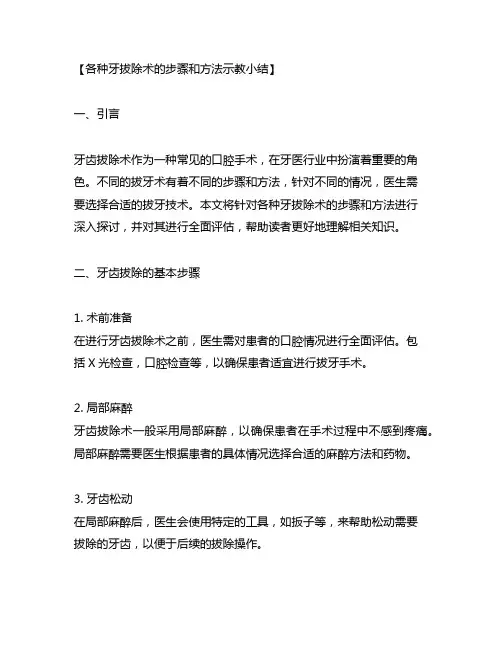 【各种牙拔除术的步骤和方法示教小结】

一、引言

牙齿拔除术作为一种常见的口腔手术，在牙医行业中扮演着重要的角色。不同的拔牙术有着不同的步骤和方法，针对不同的情况，医生需要选择合适的拔牙技术。本文将针对各种牙拔除术的步骤和方法进行深入探讨，并对其进行全面评估，帮助读者更好地理解相关知识。

二、牙齿拔除的基本步骤

1. 术前准备
在进行牙齿拔除术之前，医生需对患者的口腔情况进行全面评估。包括 X 光检查，口腔检查等，以确保患者适宜进行拔牙手术。

2. 局部麻醉
牙齿拔除术一般采用局部麻醉，以确保患者在手术过程中不感到疼痛。局部麻醉需要医生根据患者的具体情况选择合适的麻醉方法和药物。

3. 牙齿松动
在局部麻醉后，医生会使用特定的工具，如扳子等，来帮助松动需要拔除的牙齿，以便于后续的拔除操作。